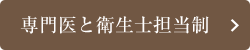 専門医と衛生士担当制 >